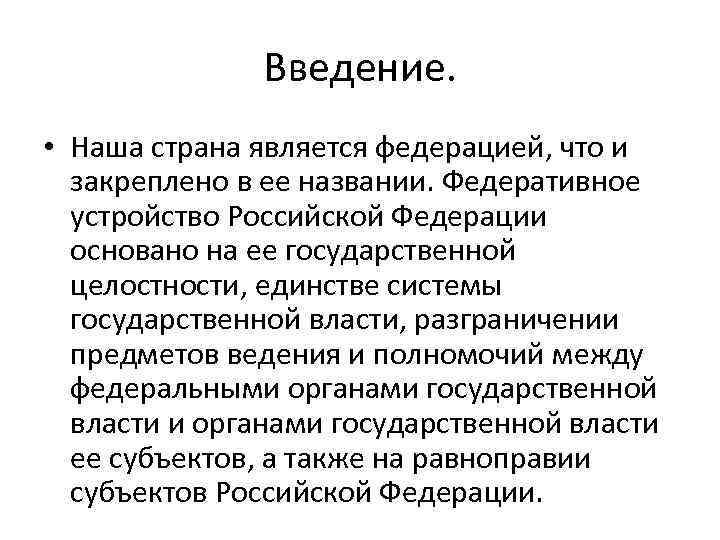 Введение.

• Наша страна является федерацией, что и закреплено в ее названии. Федеративное устройство Российской Федерации основано на ее государственной целостности, единстве системы государственной власти, разграничении предметов ведения и полномочий между федеральными органами государственной власти и органами государственной власти ее субъектов, а также на равноправии субъектов Российской Федерации.